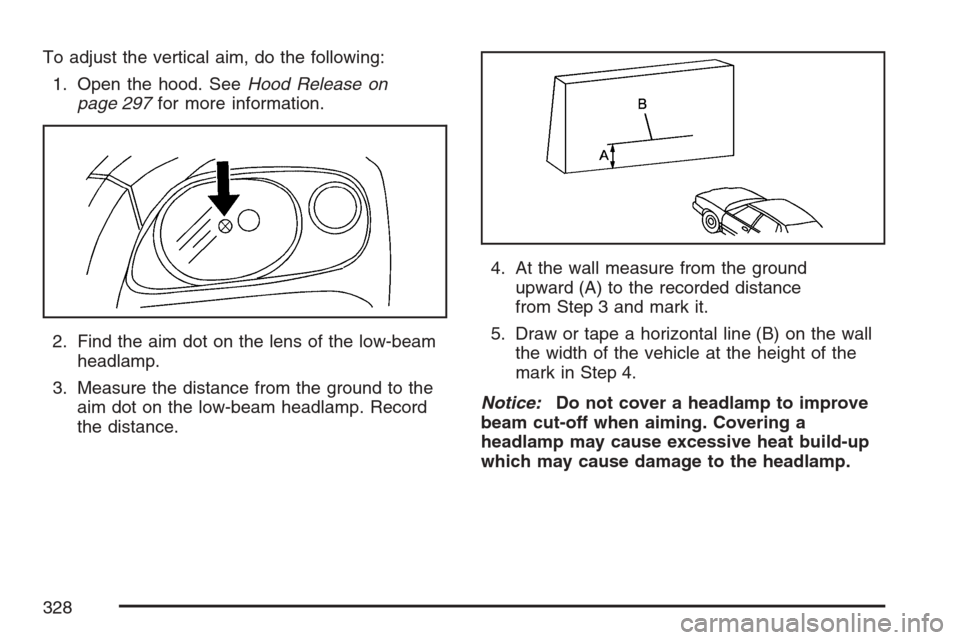 To adjust the vertical aim, do the following:

1. Open the hood. See Hood Release on page 297 for more information.

2. Find the aim dot on the lens of the low-beam headlamp.

3. Measure the distance from the ground to the aim dot on the low-beam headlamp. Record the distance.

B

A

4. At the wall measure from the ground upward (A) to the recorded distance from Step 3 and mark it.

5. Draw or tape a horizontal line (B) on the wall the width of the vehicle at the height of the mark in Step 4.

Notice: Do not cover a headlamp to improve beam cut-off when aiming. Covering a headlamp may cause excessive heat build-up which may cause damage to the headlamp.

328

carmanualsonline.info